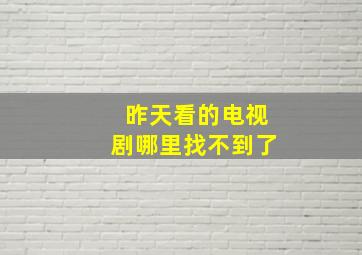 昨天看的电视剧哪里找不到了